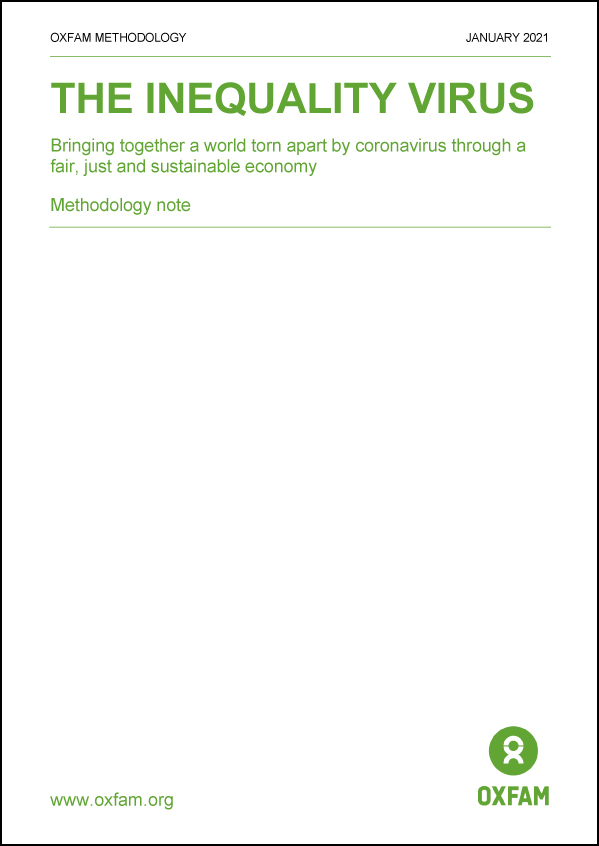 OXFAM METHODOLOGY

JANUARY 2021

THE INEQUALITY VIRUS

Bringing together a world torn apart by coronavirus through a fair, just and sustainable economy

Methodology note

www.oxfam.org

OXFAM